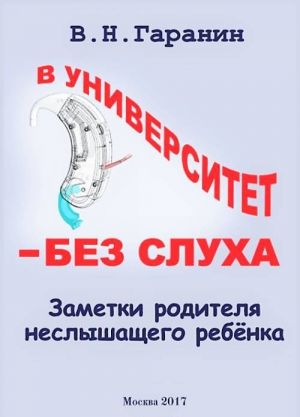 В.Н.Гаранин

В УНИВЕРСИТЕТ

–БЕЗ СЛУХА

Заметки родителя неслышащего ребёнка

Москва 2017